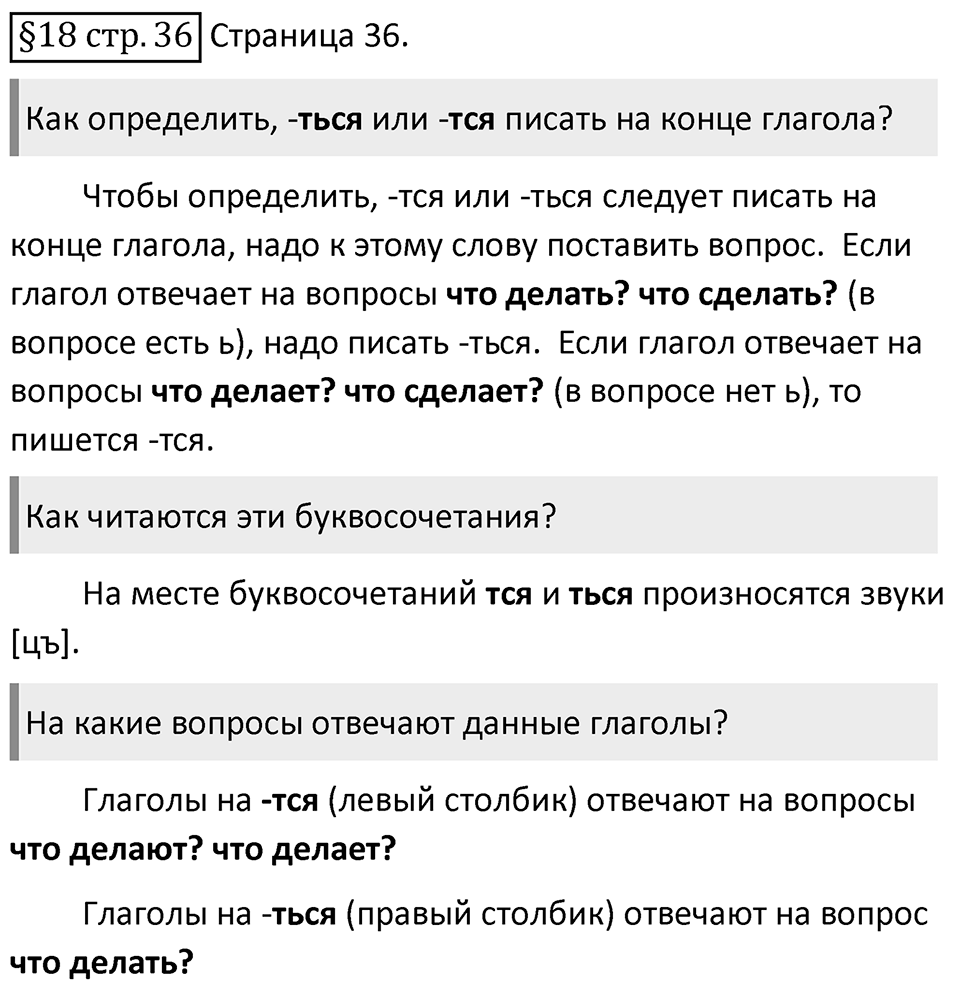 §18 стр. 36 Страница 36.

Как определить, -ться или -тся писать на конце глагола?

Чтобы определить, -тся или -ться следует писать на конце глагола, надо к этому слову поставить вопрос. Если глагол отвечает на вопросы что делать? что сделать? (в вопросе есть ь), надо писать -ться. Если глагол отвечает на вопросы что делает? что сделает? (в вопросе нет ь), то пишется -тся.

Как читаются эти буквосочетания?

На месте буквосочетаний тся и ться произносятся звуки [цъ].

На какие вопросы отвечают данные глаголы?

Глаголы на -тся (левый столбик) отвечают на вопросы что делают? что делает?

Глаголы на -ться (правый столбик) отвечают на вопрос что делать?